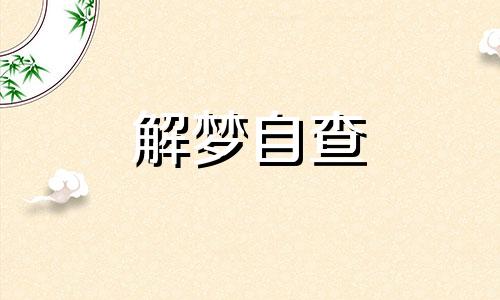 解梦自查